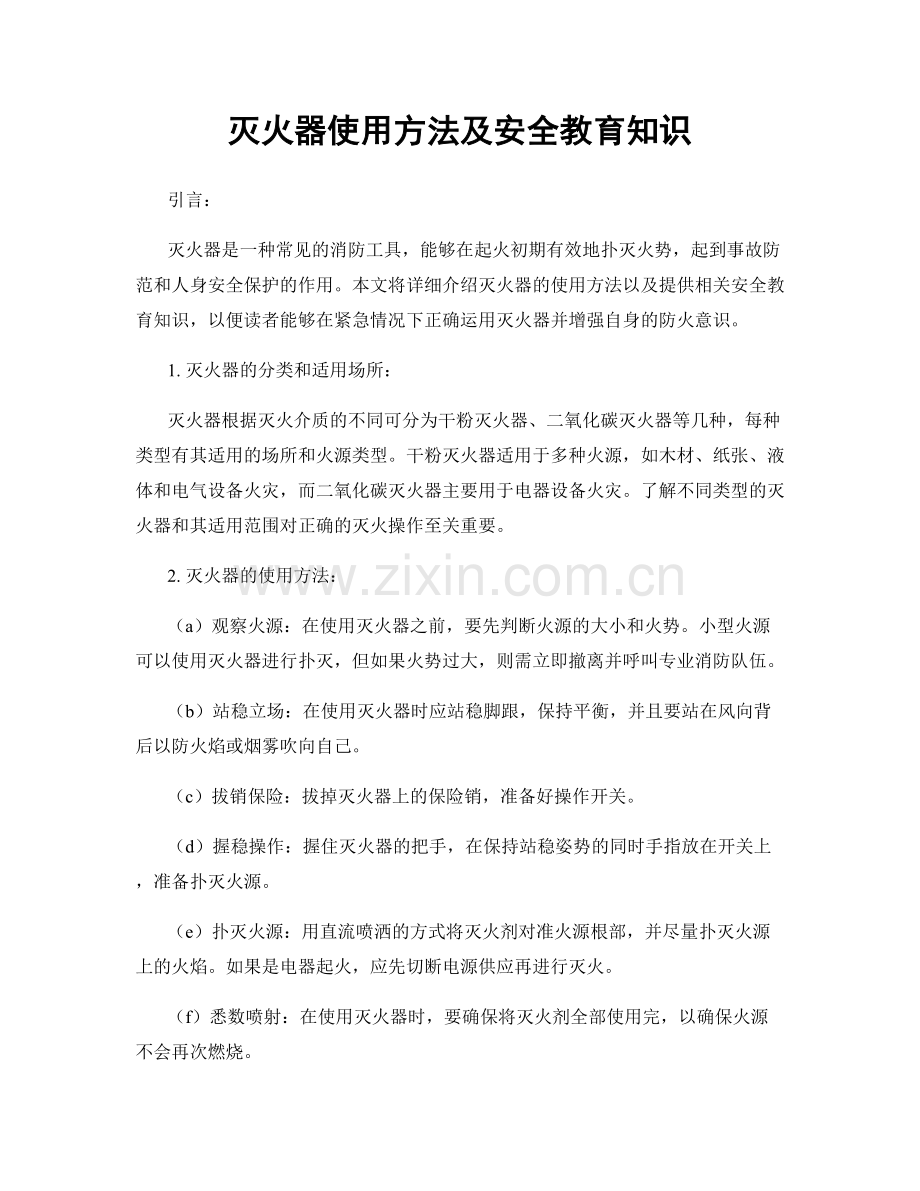 灭火器使用方法及安全教育知识

引言：

灭火器是一种常见的消防工具，能够在起火初期有效地扑灭火势，起到事故防范和人身安全保护的作用。本文将详细介绍灭火器的使用方法以及提供相关安全教育知识，以便读者能够在紧急情况下正确运用灭火器并增强自身的防火意识。

1.灭火器的分类和适用场所：

灭火器根据灭火介质的不同可分为干粉灭火器、二氧化碳灭火器等几种，每种类型有其适用的场所和火源类型。干粉灭火器适用于多种火源，如木材、纸张、液体和电气设备火灾，而二氧化碳灭火器主要用于电器设备火灾。了解不同类型的灭火器和其适用范围对正确的灭火操作至关重要。

2.灭火器的使用方法：

（a）观察火源：在使用灭火器之前，要先判断火源的大小和火势。小型火源可以使用灭火器进行扑灭，但如果火势过大，则需立即撤离并呼叫专业消防队伍。

（b）站稳立场：在使用灭火器时应站稳脚跟，保持平衡，并且要站在风向背后以防火焰或烟雾吹向自己。

（c）拔销保险：拔掉灭火器上的保险销，准备好操作开关。

（d）握稳操作：握住灭火器的把手，在保持站稳姿势的同时手指放在开关上，准备扑灭火源。

（e）扑灭火源：用直流喷洒的方式将灭火剂对准火源根部，并尽量扑灭火源上的火焰。如果是电器起火，应先切断电源供应再进行灭火。

（f）悉数喷射：在使用灭火器时，要确保将灭火剂全部使用完，以确保火源不会再次燃烧。

www.zixin.com.cn